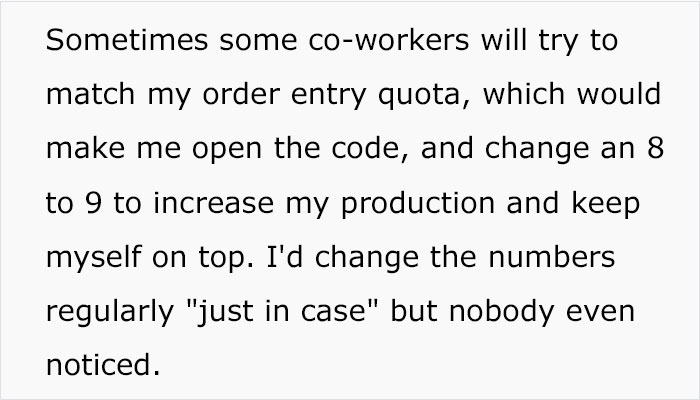 Sometimes some co-workers will try to match my order entry quota, which would make me open the code, and change an 8 to 9 to increase my production and keep myself on top. I'd change the numbers regularly "just in case" but nobody even noticed.